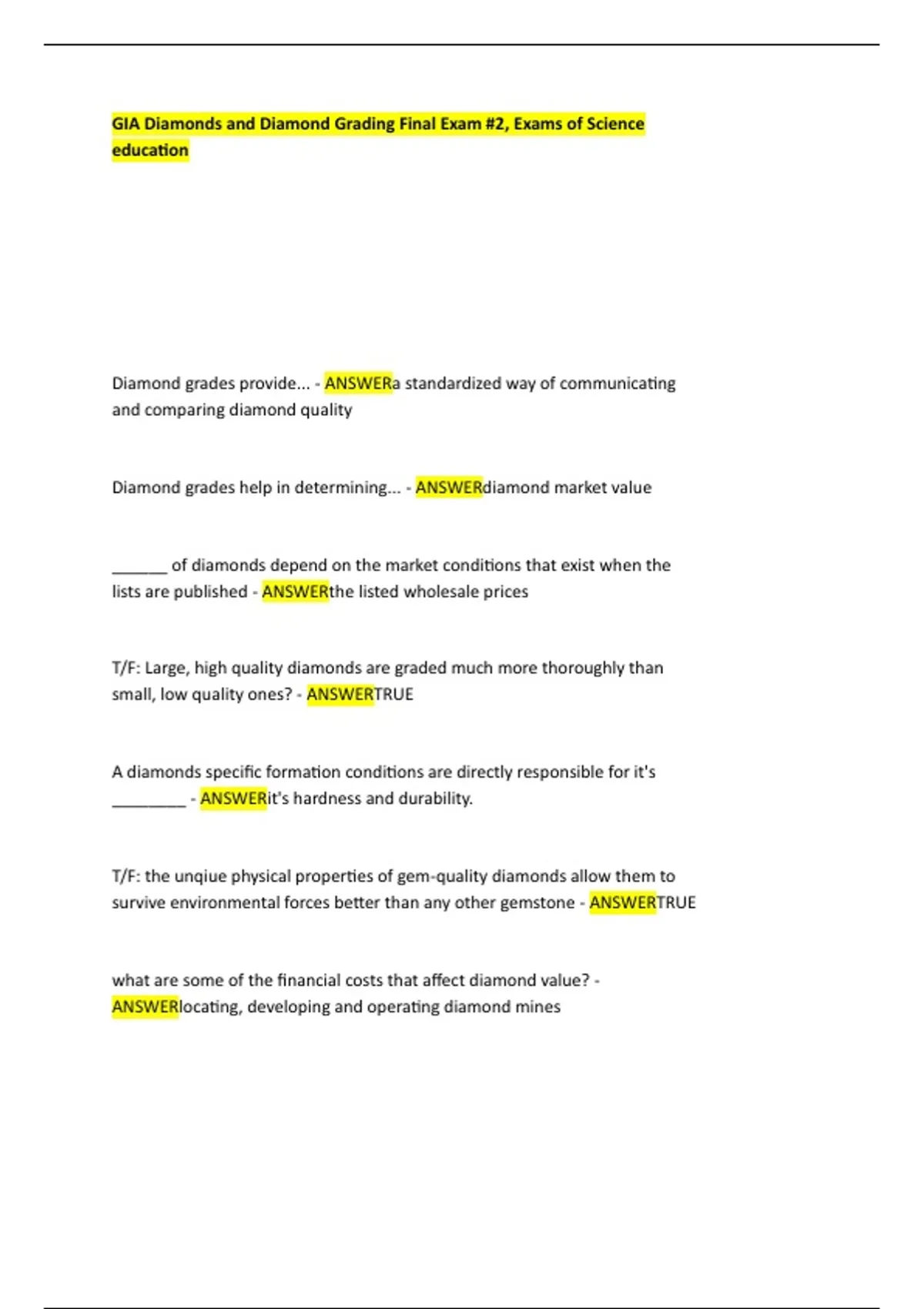 GIA Diamonds and Diamond Grading Final Exam #2, Exams of Science education

Diamond grades provide... - ANSWERa standardized way of communicating and comparing diamond quality

Diamond grades help in determining... - ANSWERdiamond market value

______ of diamonds depend on the market conditions that exist when the lists are published - ANSWERthe listed wholesale prices

T/F: Large, high quality diamonds are graded much more thoroughly than small, low quality ones? - ANSWERTRUE

A diamonds specific formation conditions are directly responsible for it's ________ - ANSWERit's hardness and durability.

T/F: the unqiue physical properties of gem-quality diamonds allow them to survive environmental forces better than any other gemstone - ANSWERTRUE

what are some of the financial costs that affect diamond value? - ANSWERlocating, developing and operating diamond mines